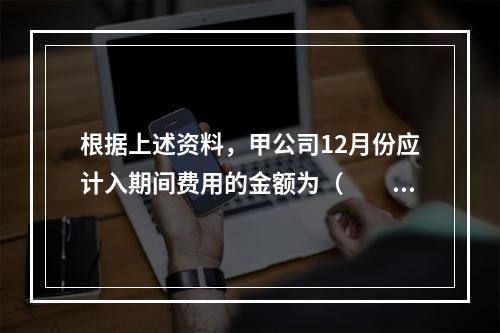 根据上述资料，甲公司12月份应计入期间费用的金额为（ ...